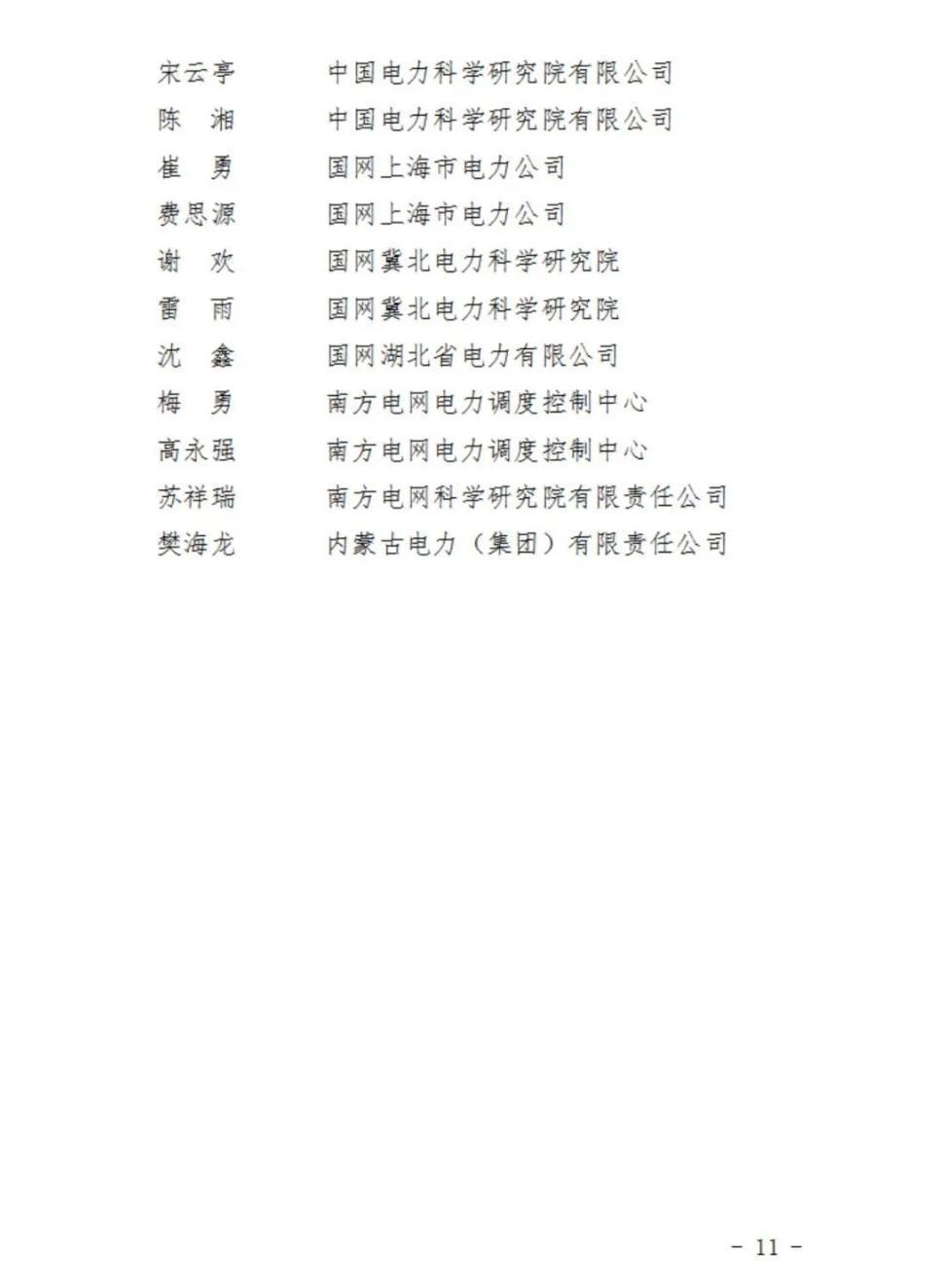 宋云亭　中国电力科学研究院有限公司
陈　湘　中国电力科学研究院有限公司
崔　勇　国网上海市电力公司
费思源　国网上海市电力公司
谢　欢　国网冀北电力科学研究院
雷　雨　国网冀北电力科学研究院
沈　鑫　国网湖北省电力有限公司
梅　勇　南方电网电力调度控制中心
高永强　南方电网电力调度控制中心
苏祥瑞　南方电网科学研究院有限责任公司
樊海龙　内蒙古电力（集团）有限责任公司

- 11 -